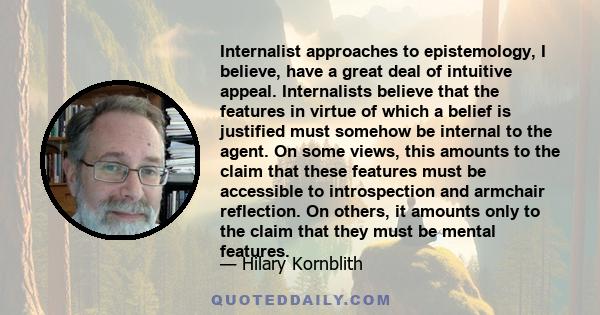 Internalist approaches to epistemology, I believe, have a great deal of intuitive appeal. Internalists believe that the features in virtue of which a belief is justified must somehow be internal to the agent. On some views, this amounts to the claim that these features must be accessible to introspection and armchair reflection. On others, it amounts only to the claim that they must be mental features.

— Hilary Kornblith

QUOTEDDAILY.COM